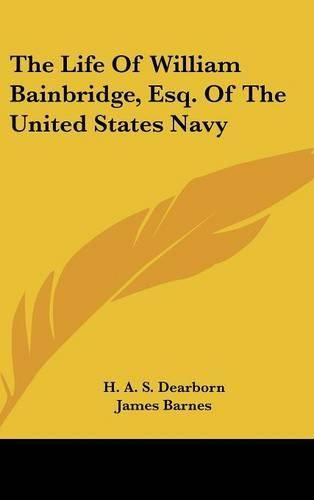 The Life Of William Bainbridge, Esq. Of The United States Navy

H. A. S. Dearborn
James Barnes